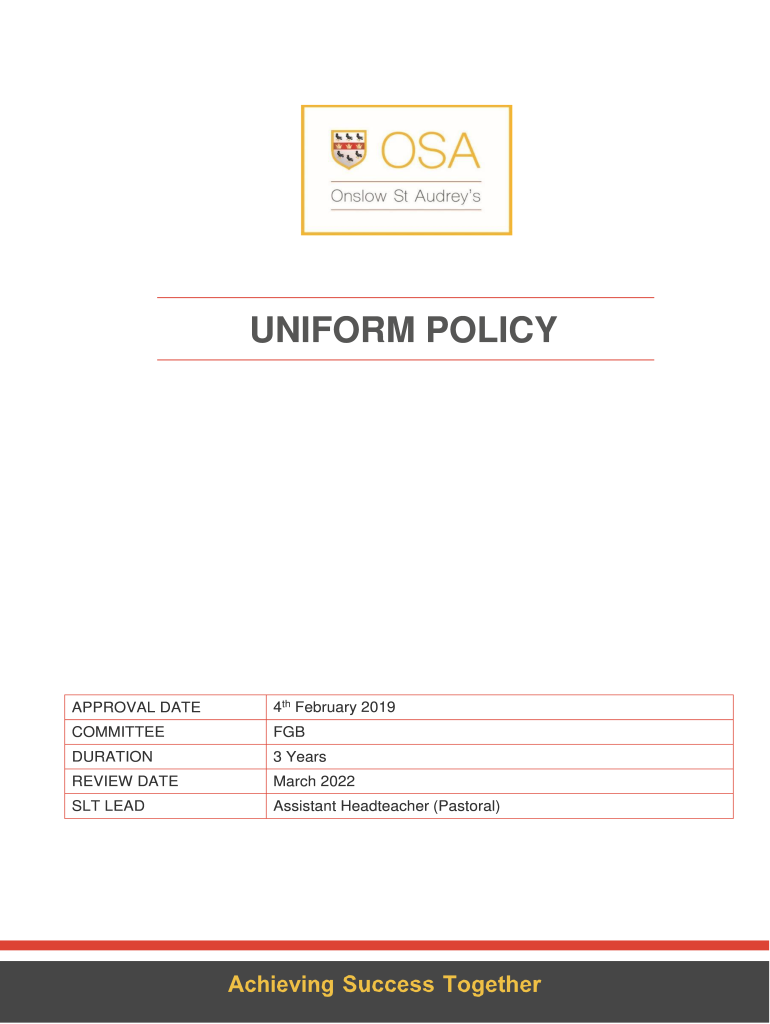 OSA
Onslow St Audrey's

UNIFORM POLICY

| APPROVAL DATE | 4$^{th}$ February 2019 |
|---|---|
| COMMITTEE | FGB |
| DURATION | 3 Years |
| REVIEW DATE | March 2022 |
| SLT LEAD | Assistant Headteacher (Pastoral) |

Achieving Success Together